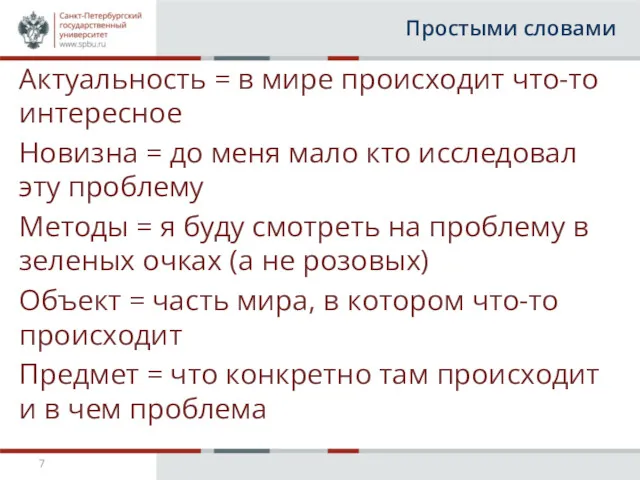 Санкт-Петербургский государственный университет
www.spbu.ru

Простыми словами

Актуальность = в мире происходит что-то интересное

Новизна = до меня мало кто исследовал эту проблему

Методы = я буду смотреть на проблему в зеленых очках (а не розовых)

Объект = часть мира, в котором что-то происходит

Предмет = что конкретно там происходит и в чем проблема

7